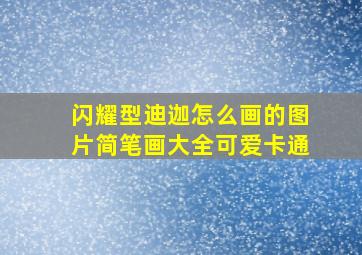 闪耀型迪迦怎么画的图片简笔画大全可爱卡通